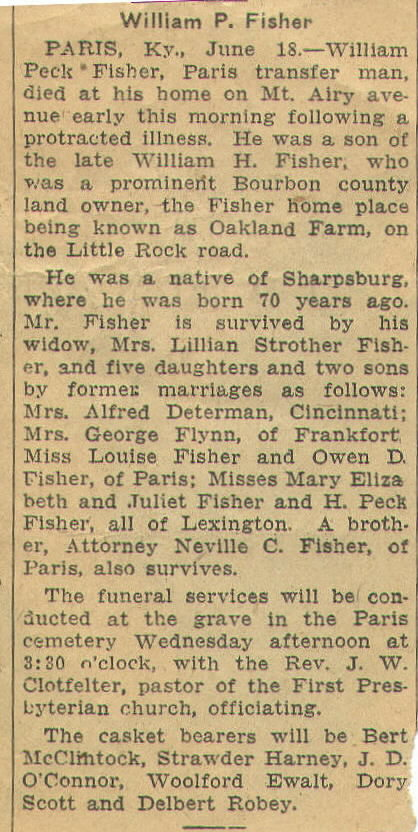 William P. Fisher

PARIS, Ky., June 18.—William Peck Fisher, Paris transfer man, died at his home on Mt. Airy avenue early this morning following a protracted illness. He was a son of the late William H. Fisher, who was a prominent Bourbon county land owner, the Fisher home place being known as Oakland Farm, on the Little Rock road.

He was a native of Sharpsburg, where he was born 70 years ago. Mr. Fisher is survived by his widow, Mrs. Lillian Strother Fisher, and five daughters and two sons by former marriages as follows: Mrs. Alfred Determan, Cincinnati; Mrs. George Flynn, of Frankfort, Miss Louise Fisher and Owen D. Fisher, of Paris; Misses Mary Elizabeth and Juliet Fisher and H. Peck Fisher, all of Lexington. A brother, Attorney Neville C. Fisher, of Paris, also survives.

The funeral services will be conducted at the grave in the Paris cemetery Wednesday afternoon at 3:30 o'clock, with the Rev. J. W. Clotfelter, pastor of the First Presbyterian church, officiating.

The casket bearers will be Bert McClintock, Strawder Harney, J. D. O'Connor, Woolford Ewalt, Dory Scott and Delbert Robey.